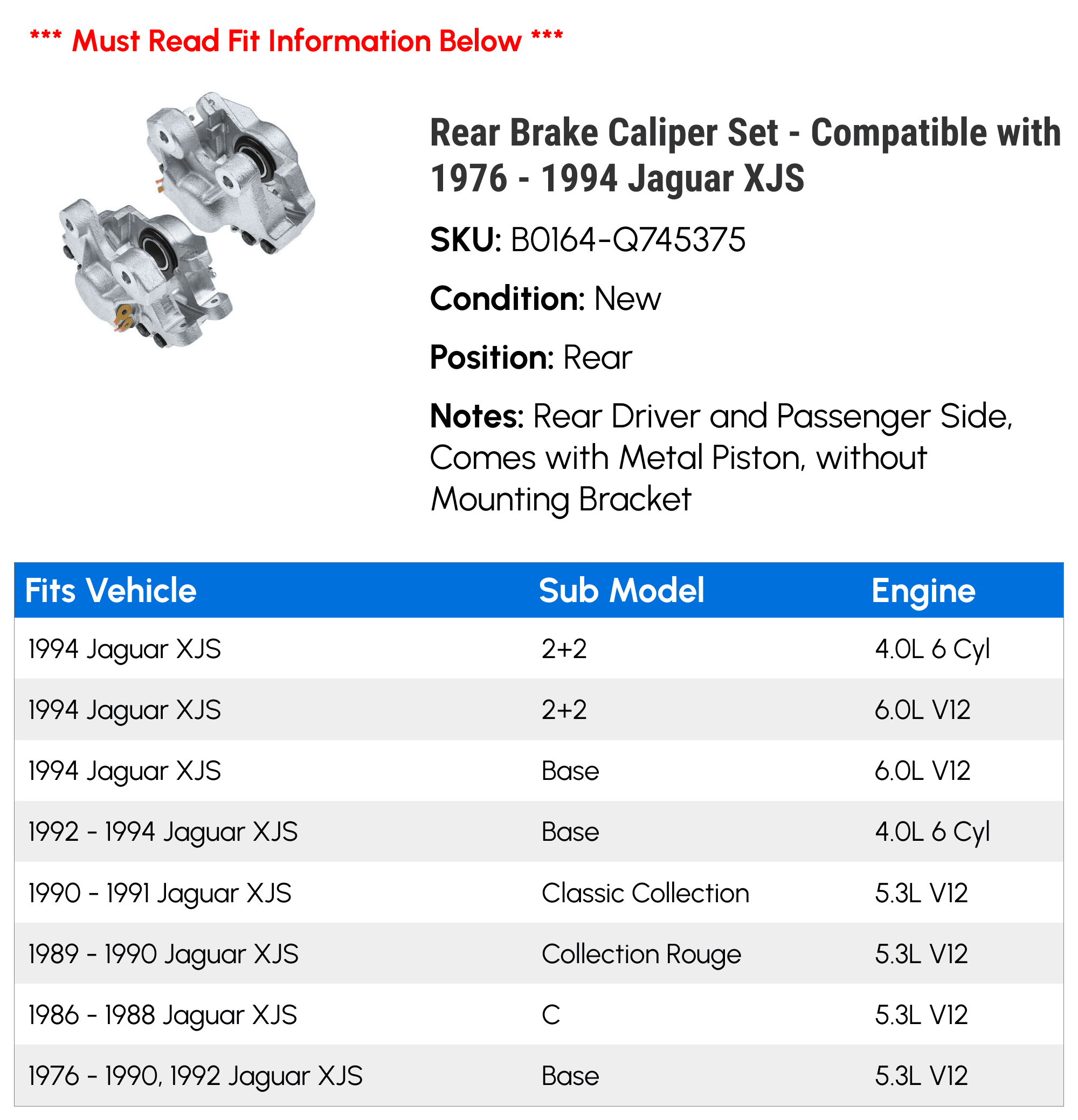 *** Must Read Fit Information Below ***

Rear Brake Caliper Set - Compatible with 1976 - 1994 Jaguar XJS

SKU: B0164-Q745375

Condition: New

Position: Rear

Notes: Rear Driver and Passenger Side, Comes with Metal Piston, without Mounting Bracket

| Fits Vehicle | Sub Model | Engine |
|---|---|---|
| 1994 Jaguar XJS | 2+2 | 4.0L 6 Cyl |
| 1994 Jaguar XJS | 2+2 | 6.0L V12 |
| 1994 Jaguar XJS | Base | 6.0L V12 |
| 1992 - 1994 Jaguar XJS | Base | 4.0L 6 Cyl |
| 1990 - 1991 Jaguar XJS | Classic Collection | 5.3L V12 |
| 1989 - 1990 Jaguar XJS | Collection Rouge | 5.3L V12 |
| 1986 - 1988 Jaguar XJS | C | 5.3L V12 |
| 1976 - 1990, 1992 Jaguar XJS | Base | 5.3L V12 |